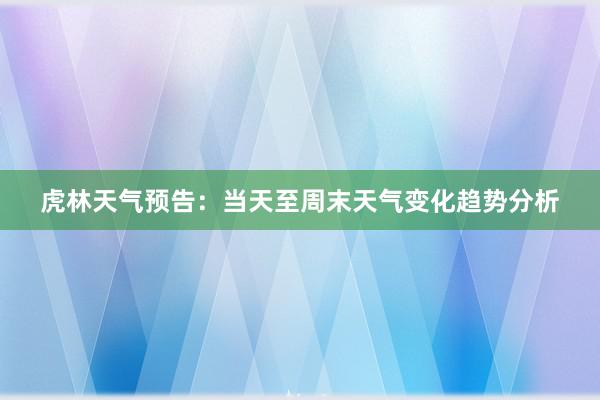 虎林天气预告：当天至周末天气变化趋势分析